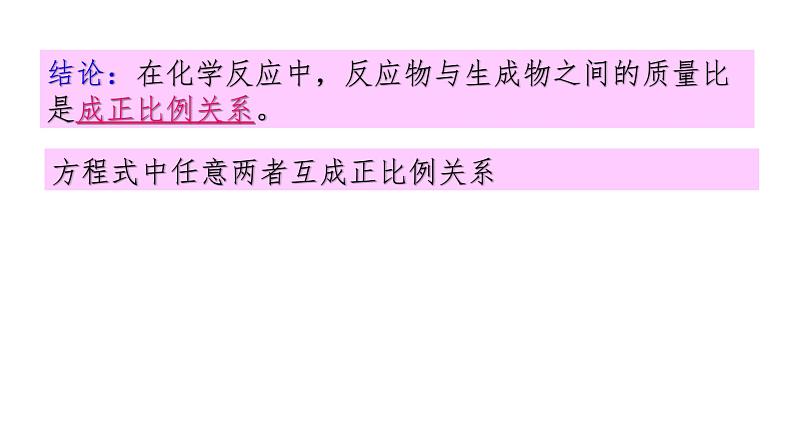 结论：在化学反应中，反应物与生成物之间的质量比是成正比例关系。

方程式中任意两者互成正比例关系